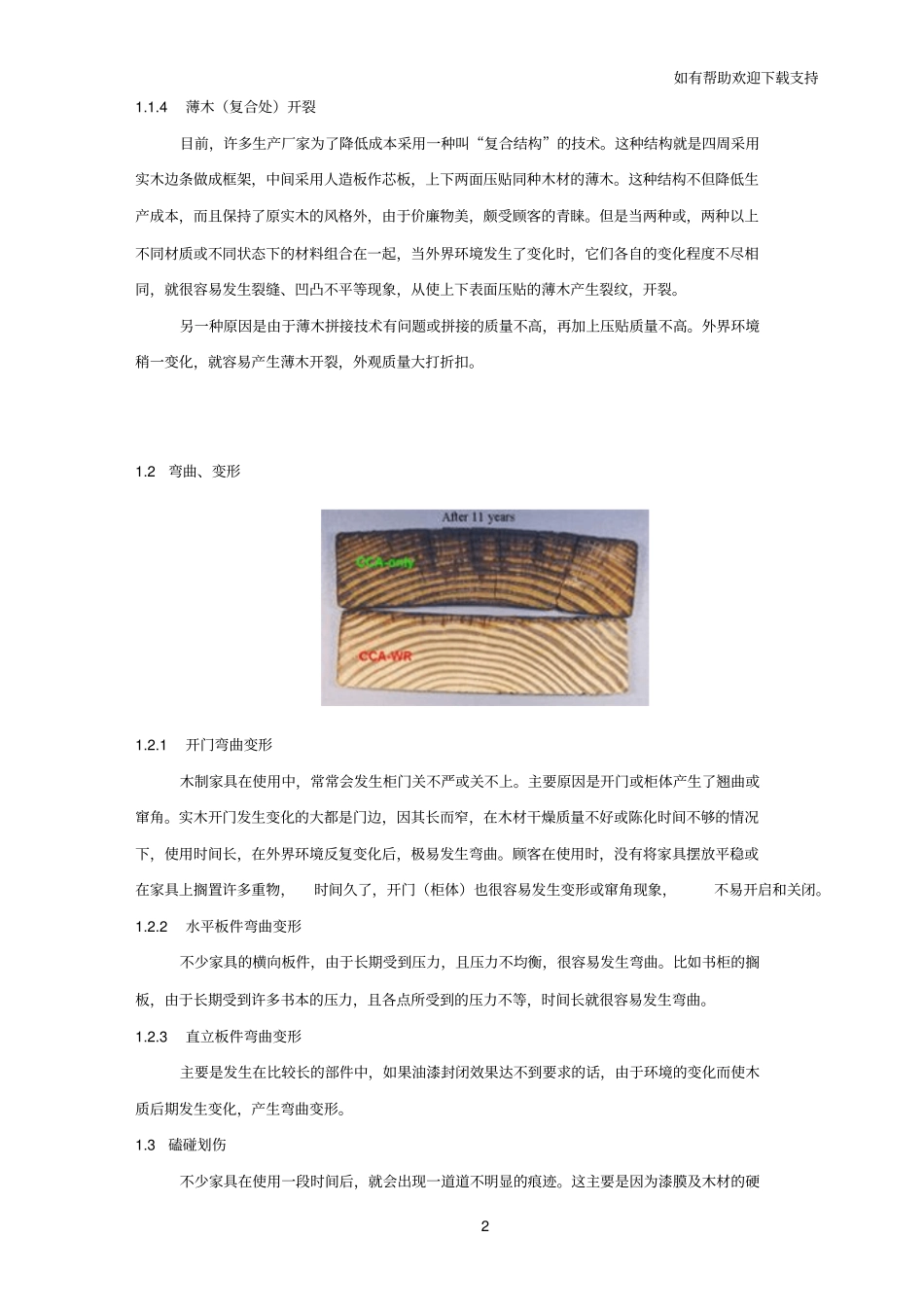 如有帮助欢迎下载支持

1.1.4 薄木（复合处）开裂

目前，许多生产厂家为了降低成本采用一种叫“复合结构”的技术。这种结构就是四周采用实木边条做成框架，中间采用人造板作芯板，上下两面压贴同种木材的薄木。这种结构不但降低生产成本，而且保持了原实木的风格外，由于价廉物美，颇受顾客的青睐。但是当两种或，两种以上不同材质或不同状态下的材料组合在一起，当外界环境发生了变化时，它们各自的变化程度不尽相同，就很容易发生裂缝、凹凸不平等现象，从使上下表面压贴的薄木产生裂纹，开裂。

另一种原因是由于薄木拼接技术有问题或拼接的质量不高，再加上压贴质量不高。外界环境稍一变化，就容易产生薄木开裂，外观质量大打折扣。

1.2 弯曲、变形

After 11 years

CCA-only

CCA-WR

1.2.1 开门弯曲变形

木制家具在使用中，常常会发生柜门关不严或关不上。主要原因是开门或柜体产生了翘曲或窜角。实木开门发生变化的大都是门边，因其长而窄，在木材干燥质量不好或陈化时间不够的情况下，使用时间长，在外界环境反复变化后，极易发生弯曲。顾客在使用时，没有将家具摆放平稳或在家具上搁置许多重物， 时间久了，开门（柜体）也很容易发生变形或窜角现象， 不易开启和关闭。

1.2.2 水平板件弯曲变形

不少家具的横向板件，由于长期受到压力，且压力不均衡，很容易发生弯曲。比如书柜的搁板，由于长期受到许多书本的压力，且各点所受到的压力不等，时间长就很容易发生弯曲。

1.2.3 直立板件弯曲变形

主要是发生在比较长的部件中，如果油漆封闭效果达不到要求的话，由于环境的变化而使木质后期发生变化，产生弯曲变形。

1.3 磕碰划伤

不少家具在使用一段时间后，就会出现一道道不明显的痕迹。这主要是因为漆膜及木材的硬

2